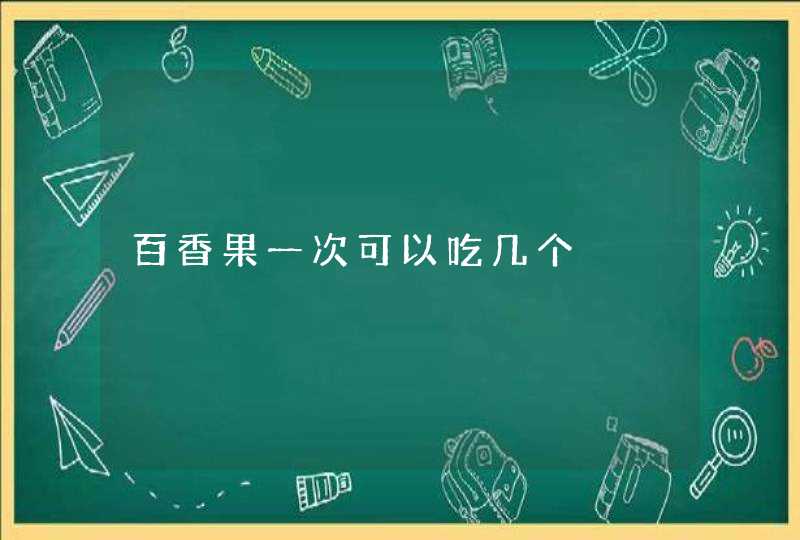 百香果一次可以吃几个